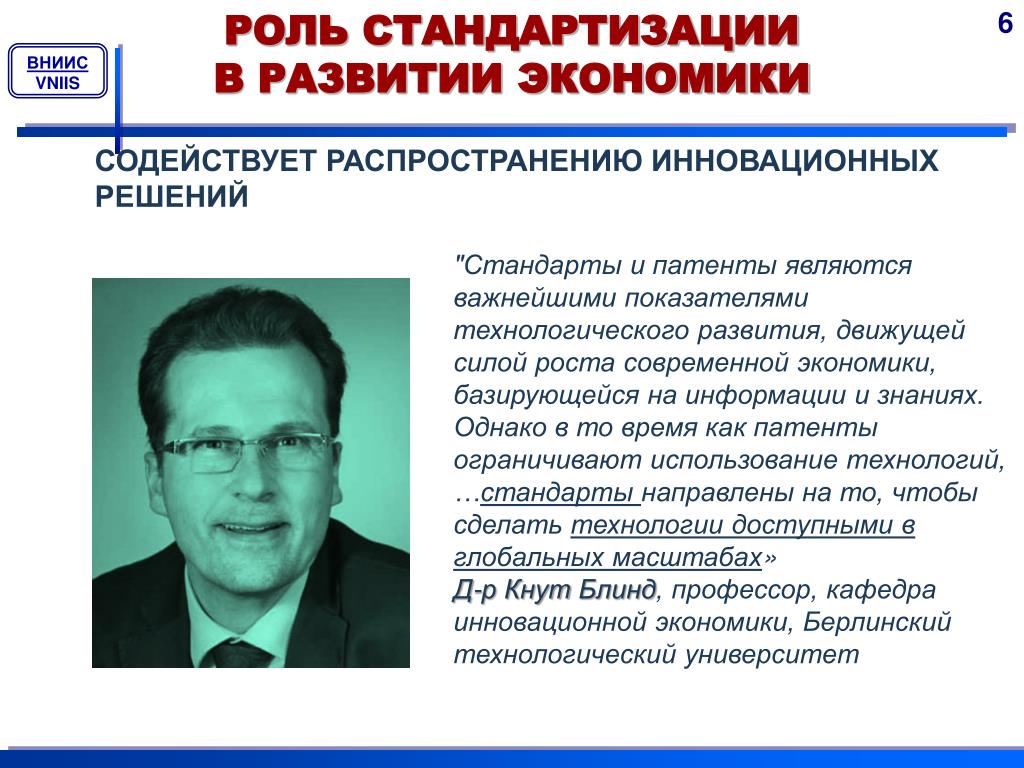 ВНИИС
VNIIS

РОЛЬ СТАНДАРТИЗАЦИИ В РАЗВИТИИ ЭКОНОМИКИ

6

СОДЕЙСТВУЕТ РАСПРОСТРАНЕНИЮ ИННОВАЦИОННЫХ РЕШЕНИЙ

"Стандарты и патенты являются важнейшими показателями технологического развития, движущей силой роста современной экономики, базирующейся на информации и знаниях. Однако в то время как патенты ограничивают использование технологий, …стандарты направлены на то, чтобы сделать технологии доступными в глобальных масштабах»
Д-р Кнут Блинд, профессор, кафедра инновационной экономики, Берлинский технологический университет